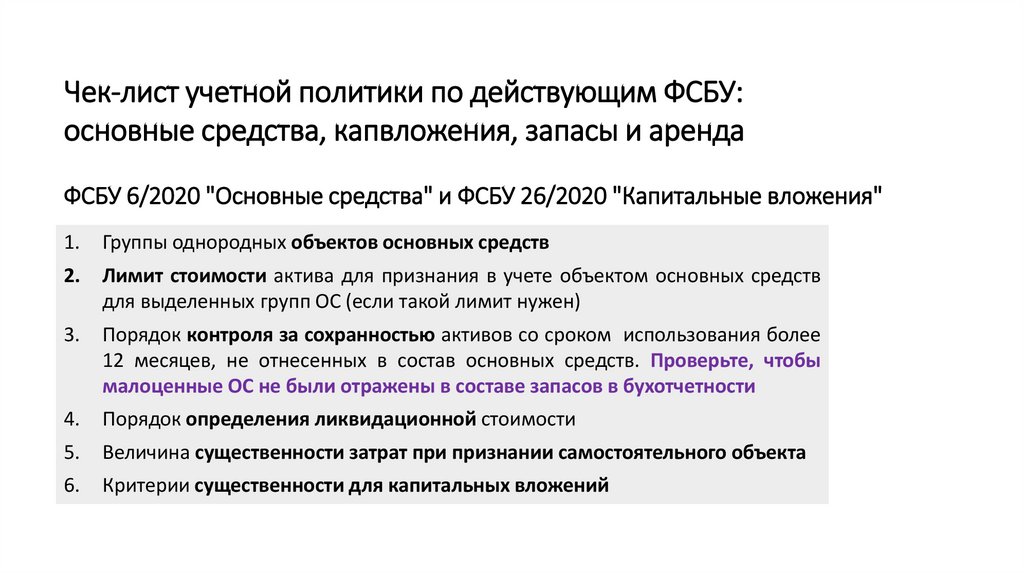 Чек-лист учетной политики по действующим ФСБУ: основные средства, капвложения, запасы и аренда

ФСБУ 6/2020 "Основные средства" и ФСБУ 26/2020 "Капитальные вложения"

1. Группы однородных объектов основных средств
2. Лимит стоимости актива для признания в учете объектом основных средств для выделенных групп ОС (если такой лимит нужен)
3. Порядок контроля за сохранностью активов со сроком использования более 12 месяцев, не отнесенных в состав основных средств. Проверьте, чтобы малоценные ОС не были отражены в составе запасов в бухотчетности
4. Порядок определения ликвидационной стоимости
5. Величина существенности затрат при признании самостоятельного объекта
6. Критерии существенности для капитальных вложений